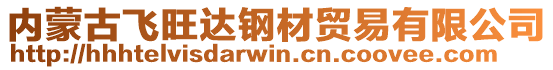 内蒙古飞旺达钢材贸易有限公司
http://hhhtelvisdarwin.cn.coovee.com